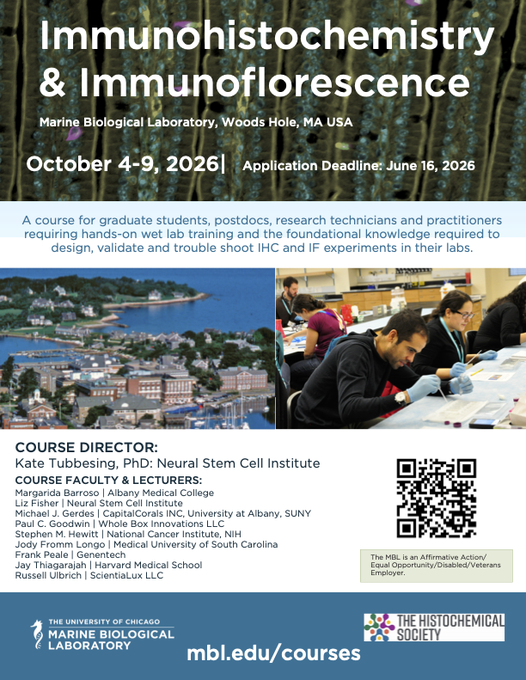 Immunohistochemistry & Immunoflorescence

Marine Biological Laboratory, Woods Hole, MA USA

October 4-9, 2026| Application Deadline: June 16, 2026

A course for graduate students, postdocs, research technicians and practitioners requiring hands-on wet lab training and the foundational knowledge required to design, validate and trouble shoot IHC and IF experiments in their labs.

COURSE DIRECTOR:
Kate Tubbesing, PhD: Neural Stem Cell Institute

COURSE FACULTY & LECTURERS:
Margarida Barroso | Albany Medical College
Liz Fisher | Neural Stem Cell Institute
Michael J. Gerdes | CapitalCorals INC, University at Albany, SUNY
Paul C. Goodwin | Whole Box Innovations LLC
Stephen M. Hewitt | National Cancer Institute, NIH
Jody Fromm Longo | Medical University of South Carolina
Frank Peale | Genentech
Jay Thiagarajah | Harvard Medical School
Russell Ulbrich | ScientiaLux LLC

The MBL is an Affirmative Action/ Equal Opportunity/Disabled/Veterans Employer.

THE UNIVERSITY OF CHICAGO
MARINE BIOLOGICAL LABORATORY

mbl.edu/courses

THE HISTOCHEMICAL SOCIETY